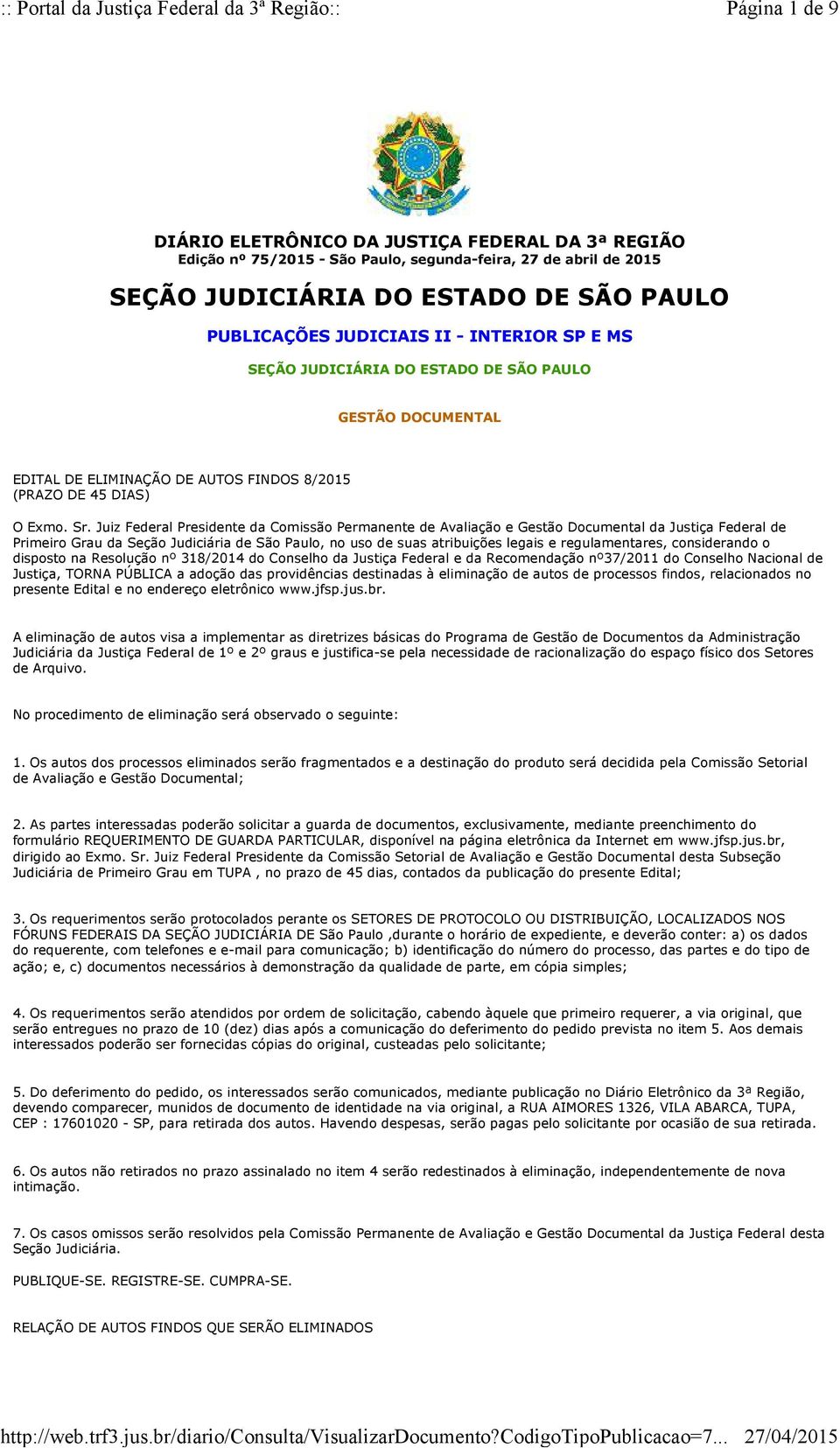 :: Portal da Justiça Federal da 3ª Região::

Página 1 de 9

DIÁRIO ELETRÔNICO DA JUSTIÇA FEDERAL DA 3ª REGIÃO
Edição nº 75/2015 - São Paulo, segunda-feira, 27 de abril de 2015

SEÇÃO JUDICIÁRIA DO ESTADO DE SÃO PAULO

PUBLICAÇÕES JUDICIAIS II - INTERIOR SP E MS

SEÇÃO JUDICIÁRIA DO ESTADO DE SÃO PAULO

GESTÃO DOCUMENTAL

EDITAL DE ELIMINAÇÃO DE AUTOS FINDOS 8/2015
(PRAZO DE 45 DIAS)

O Exmo. Sr. Juiz Federal Presidente da Comissão Permanente de Avaliação e Gestão Documental da Justiça Federal de Primeiro Grau da Seção Judiciária de São Paulo, no uso de suas atribuições legais e regulamentares, considerando o disposto na Resolução nº 318/2014 do Conselho da Justiça Federal e da Recomendação nº37/2011 do Conselho Nacional de Justiça, TORNA PÚBLICA a adoção das providências destinadas à eliminação de autos de processos findos, relacionados no presente Edital e no endereço eletrônico www.jfsp.jus.br.

A eliminação de autos visa a implementar as diretrizes básicas do Programa de Gestão de Documentos da Administração Judiciária da Justiça Federal de 1º e 2º graus e justifica-se pela necessidade de racionalização do espaço físico dos Setores de Arquivo.

No procedimento de eliminação será observado o seguinte:

1. Os autos dos processos eliminados serão fragmentados e a destinação do produto será decidida pela Comissão Setorial de Avaliação e Gestão Documental;

2. As partes interessadas poderão solicitar a guarda de documentos, exclusivamente, mediante preenchimento do formulário REQUERIMENTO DE GUARDA PARTICULAR, disponível na página eletrônica da Internet em www.jfsp.jus.br, dirigido ao Exmo. Sr. Juiz Federal Presidente da Comissão Setorial de Avaliação e Gestão Documental desta Subseção Judiciária de Primeiro Grau em TUPA , no prazo de 45 dias, contados da publicação do presente Edital;

3. Os requerimentos serão protocolados perante os SETORES DE PROTOCOLO OU DISTRIBUIÇÃO, LOCALIZADOS NOS FÓRUNS FEDERAIS DA SEÇÃO JUDICIÁRIA DE São Paulo ,durante o horário de expediente, e deverão conter: a) os dados do requerente, com telefones e e-mail para comunicação; b) identificação do número do processo, das partes e do tipo de ação; e, c) documentos necessários à demonstração da qualidade de parte, em cópia simples;

4. Os requerimentos serão atendidos por ordem de solicitação, cabendo àquele que primeiro requerer, a via original, que serão entregues no prazo de 10 (dez) dias após a comunicação do deferimento do pedido prevista no item 5. Aos demais interessados poderão ser fornecidas cópias do original, custeadas pelo solicitante;

5. Do deferimento do pedido, os interessados serão comunicados, mediante publicação no Diário Eletrônico da 3ª Região, devendo comparecer, munidos de documento de identidade na via original, a RUA AIMORES 1326, VILA ABARCA, TUPA, CEP : 17601020 - SP, para retirada dos autos. Havendo despesas, serão pagas pelo solicitante por ocasião de sua retirada.

6. Os autos não retirados no prazo assinalado no item 4 serão redestinados à eliminação, independentemente de nova intimação.

7. Os casos omissos serão resolvidos pela Comissão Permanente de Avaliação e Gestão Documental da Justiça Federal desta Seção Judiciária.

PUBLIQUE-SE. REGISTRE-SE. CUMPRA-SE.

RELAÇÃO DE AUTOS FINDOS QUE SERÃO ELIMINADOS

http://web.trf3.jus.br/diario/Consulta/VisualizarDocumento?CodigoTipoPublicacao=7... 27/04/2015